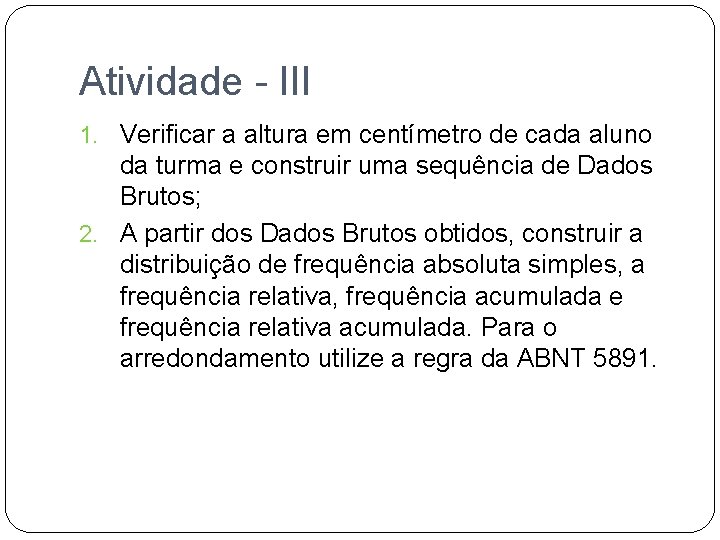 Atividade - III

1. Verificar a altura em centímetro de cada aluno da turma e construir uma sequência de Dados Brutos;

2. A partir dos Dados Brutos obtidos, construir a distribuição de frequência absoluta simples, a frequência relativa, frequência acumulada e frequência relativa acumulada. Para o arredondamento utilize a regra da ABNT 5891.